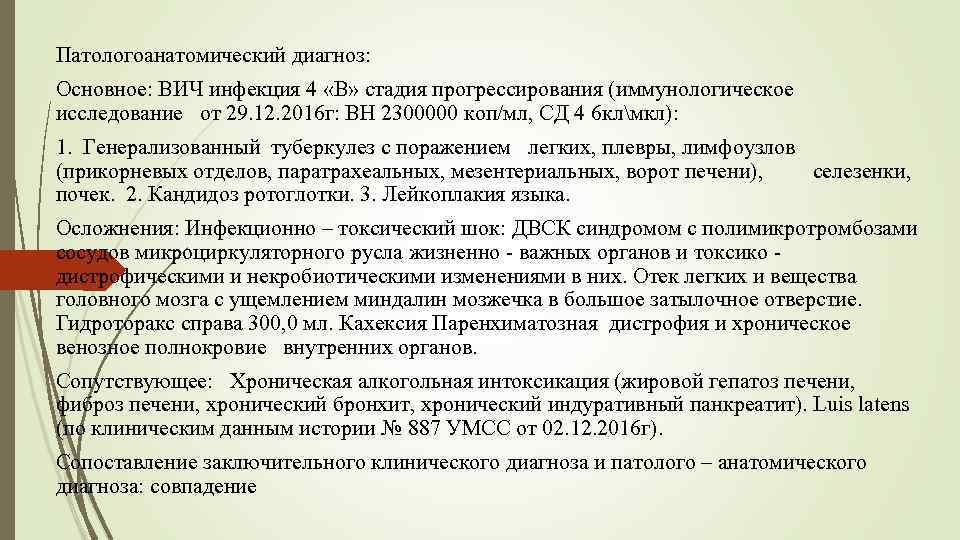 Патологоанатомический диагноз:

Основное: ВИЧ инфекция 4 «В» стадия прогрессирования (иммунологическое исследование от 29.12.2016г: ВН 2300000 коп/мл, СД 4 6кл\мкл):

1. Генерализованный туберкулез с поражением легких, плевры, лимфоузлов (прикорневых отделов, паратрахеальных, мезентериальных, ворот печени), селезенки, почек. 2. Кандидоз ротоглотки. 3. Лейкоплакия языка.

Осложнения: Инфекционно – токсический шок: ДВСК синдромом с полимикротромбозами сосудов микроциркуляторного русла жизненно - важных органов и токсико - дистрофическими и некробиотическими изменениями в них. Отек легких и вещества головного мозга с ущемлением миндалин мозжечка в большое затылочное отверстие. Гидроторакс справа 300,0 мл. Кахексия Паренхиматозная дистрофия и хроническое венозное полнокровие внутренних органов.

Сопутствующее: Хроническая алкогольная интоксикация (жировой гепатоз печени, фиброз печени, хронический бронхит, хронический индуративный панкреатит). Luis latens (по клиническим данным истории № 887 УМСС от 02.12.2016г).

Сопоставление заключительного клинического диагноза и патолого – анатомического диагноза: совпадение